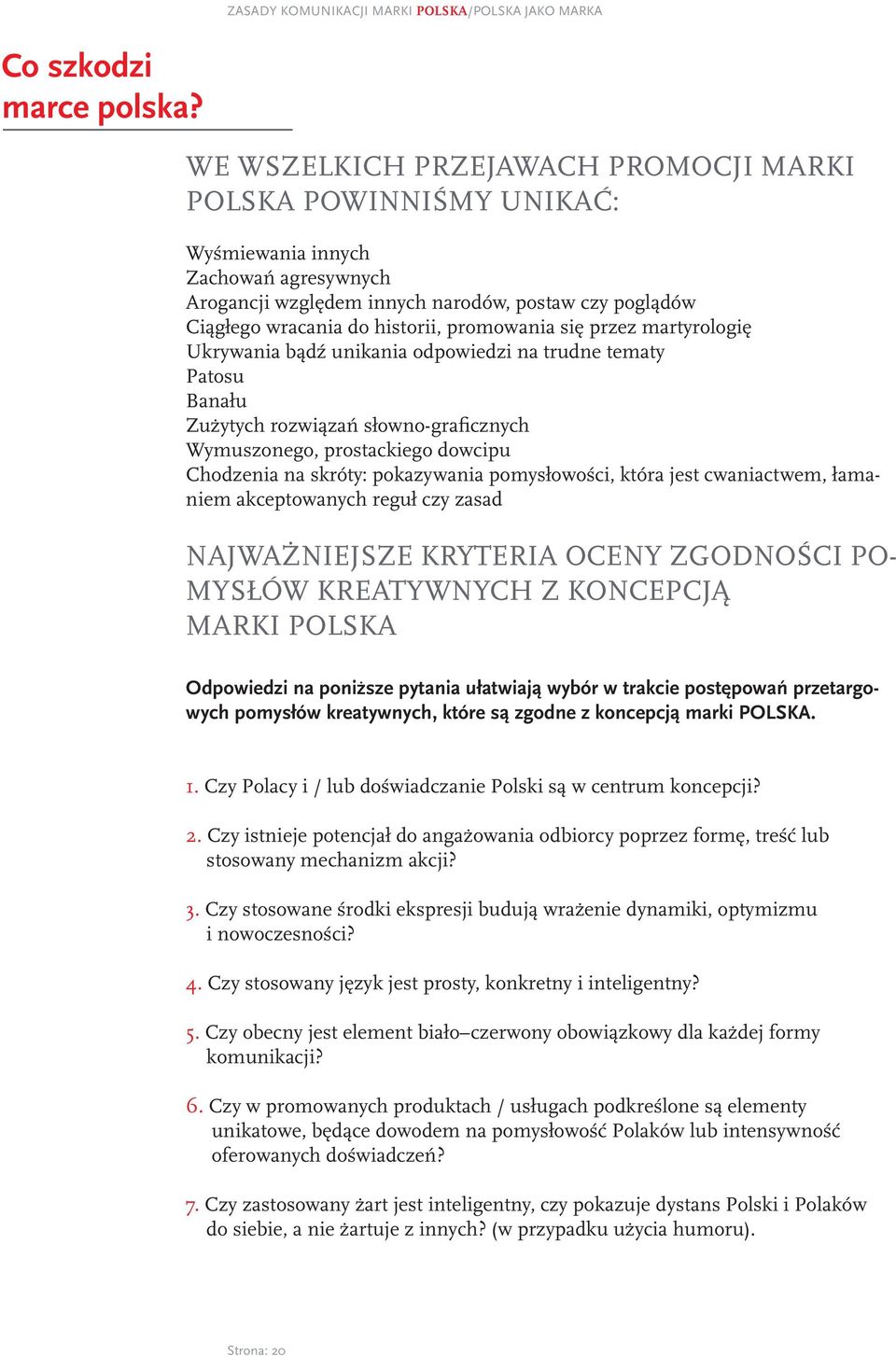 ZASADY KOMUNIKACJI MARKI POLSKA/POLSKA JAKO MARKA

Co szkodzi marce polska?

WE WSZELKICH PRZEJAWACH PROMOCJI MARKI POLSKA POWINNIŚMY UNIKAĆ:

Wyśmiewania innych
Zachowań agresywnych
Arogancji względem innych narodów, postaw czy poglądów
Ciągłego wracania do historii, promowania się przez martyrologię
Ukrywania bądź unikania odpowiedzi na trudne tematy
Patosu
Banału
Zużytych rozwiązań słowno-graficznych
Wymuszonego, prostackiego dowcipu
Chodzenia na skróty: pokazywania pomysłowości, która jest cwaniactwem, łamaniem akceptowanych reguł czy zasad

NAJWAŻNIEJSZE KRYTERIA OCENY ZGODNOŚCI POMYSŁÓW KREATYWNYCH Z KONCEPCJĄ MARKI POLSKA

Odpowiedzi na poniższe pytania ułatwiają wybór w trakcie postępowań przetargowych pomysłów kreatywnych, które są zgodne z koncepcją marki POLSKA.

1. Czy Polacy i / lub doświadczanie Polski są w centrum koncepcji?

2. Czy istnieje potencjał do angażowania odbiorcy poprzez formę, treść lub stosowany mechanizm akcji?

3. Czy stosowane środki ekspresji budują wrażenie dynamiki, optymizmu i nowoczesności?

4. Czy stosowany język jest prosty, konkretny i inteligentny?

5. Czy obecny jest element biało–czerwony obowiązkowy dla każdej formy komunikacji?

6. Czy w promowanych produktach / usługach podkreślone są elementy unikatowe, będące dowodem na pomysłowość Polaków lub intensywność oferowanych doświadczeń?

7. Czy zastosowany żart jest inteligentny, czy pokazuje dystans Polski i Polaków do siebie, a nie żartuje z innych? (w przypadku użycia humoru).

Strona: 20